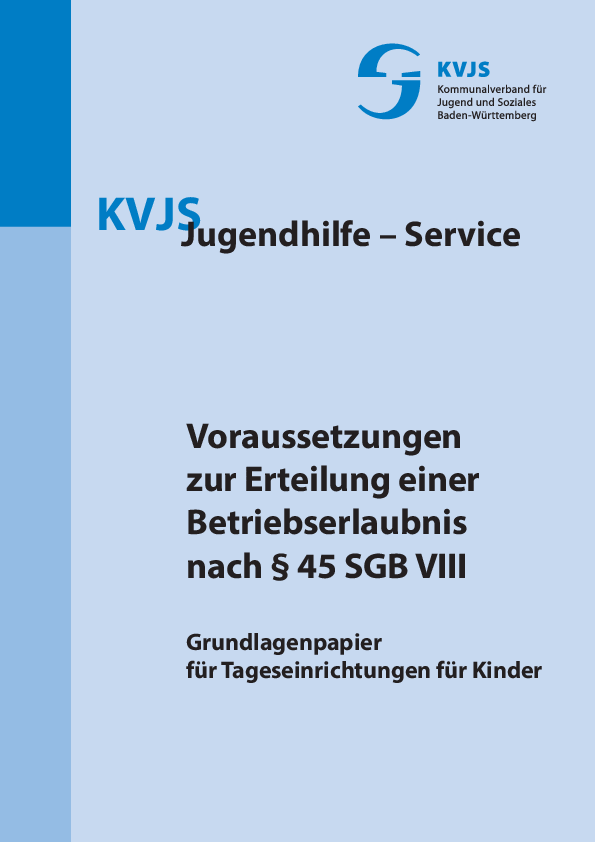 KVJS
Kommunalverband für Jugend und Soziales Baden-Württemberg

KVJS Jugendhilfe – Service

Voraussetzungen zur Erteilung einer Betriebserlaubnis nach § 45 SGB VIII

Grundlagenpapier für Tageseinrichtungen für Kinder